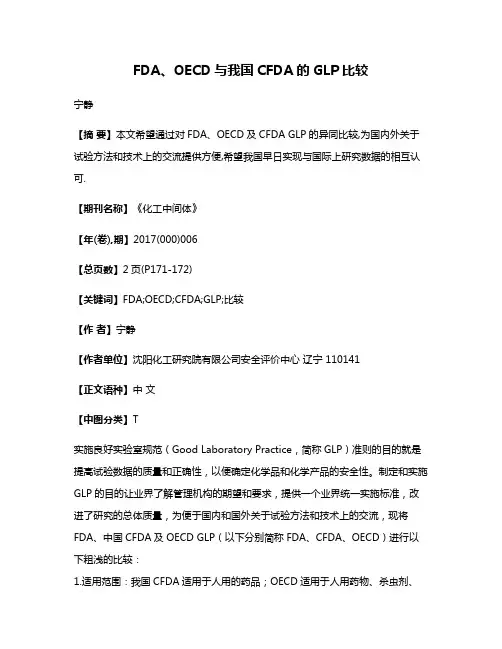 FDA、OECD 与我国 CFDA 的 GLP 比较

宁静

【摘 要】本文希望通过对 FDA、OECD 及 CFDA GLP 的异同比较,为国内外关于试验方法和技术上的交流提供方便,希望我国早日实现与国际上研究数据的相互认可.

【期刊名称】《化工中间体》

【年(卷),期】2017(000)006

【总页数】2 页(P171-172)

【关键词】FDA;OECD;CFDA;GLP;比较

【作 者】宁静

【作者单位】沈阳化工研究院有限公司安全评价中心 辽宁 110141

【正文语种】中 文

【中图分类】T

实施良好实验室规范（Good Laboratory Practice，简称 GLP）准则的目的就是提高试验数据的质量和正确性，以便确定化学品和化学产品的安全性。制定和实施 GLP 的目的让业界了解管理机构的期望和要求，提供一个业界统一实施标准，改进了研究的总体质量，为便于国内和国外关于试验方法和技术上的交流，现将 FDA、中国 CFDA 及 OECD GLP（以下分别简称 FDA、CFDA、OECD）进行以下粗浅的比较：

1.适用范围：我国 CFDA 适用于人用的药品；OECD 适用于人用药物、杀虫剂、